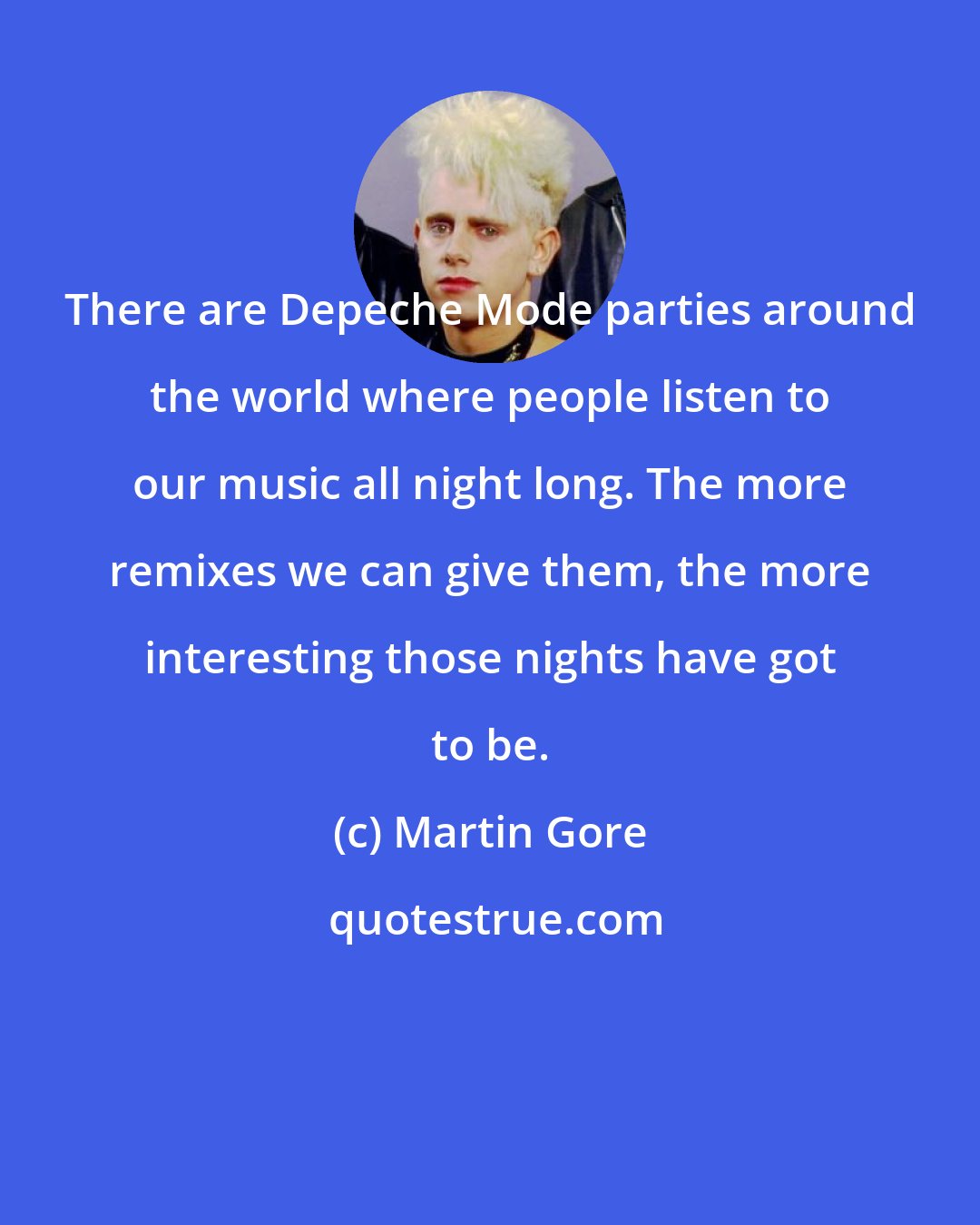 There are Depeche Mode parties around the world where people listen to our music all night long. The more remixes we can give them, the more interesting those nights have got to be.

(c) Martin Gore

quotestrue.com